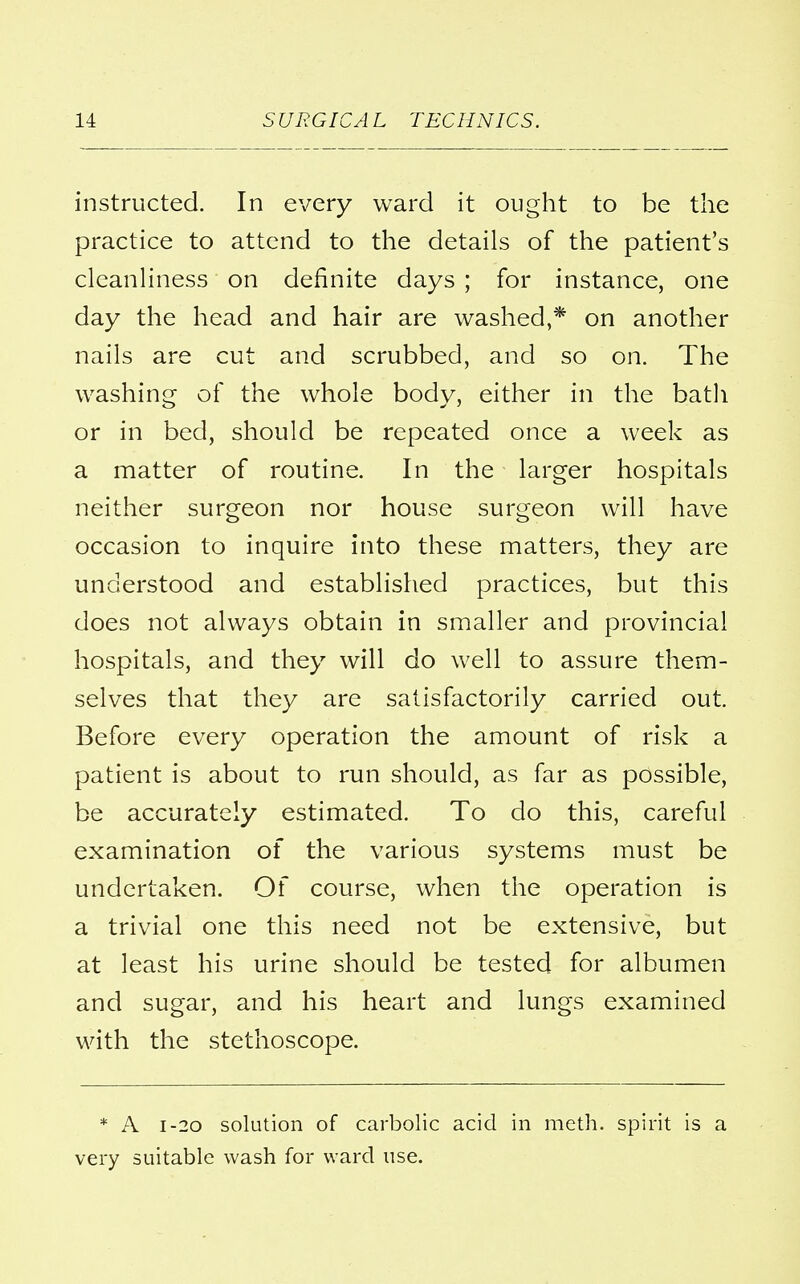 14 SURGICAL TECHNICS.

instructed. In every ward it ought to be the practice to attend to the details of the patient's cleanliness on definite days ; for instance, one day the head and hair are washed,* on another nails are cut and scrubbed, and so on. The washing of the whole body, either in the bath or in bed, should be repeated once a week as a matter of routine. In the larger hospitals neither surgeon nor house surgeon will have occasion to inquire into these matters, they are understood and established practices, but this does not always obtain in smaller and provincial hospitals, and they will do well to assure themselves that they are satisfactorily carried out. Before every operation the amount of risk a patient is about to run should, as far as possible, be accurately estimated. To do this, careful examination of the various systems must be undertaken. Of course, when the operation is a trivial one this need not be extensive, but at least his urine should be tested for albumen and sugar, and his heart and lungs examined with the stethoscope.

* A 1-20 solution of carbolic acid in meth. spirit is a very suitable wash for ward use.